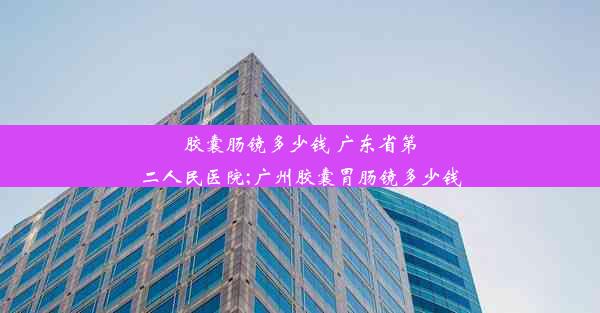 胶囊肠镜多少钱 广东省第二人民医院;广州胶囊胃肠镜多少钱